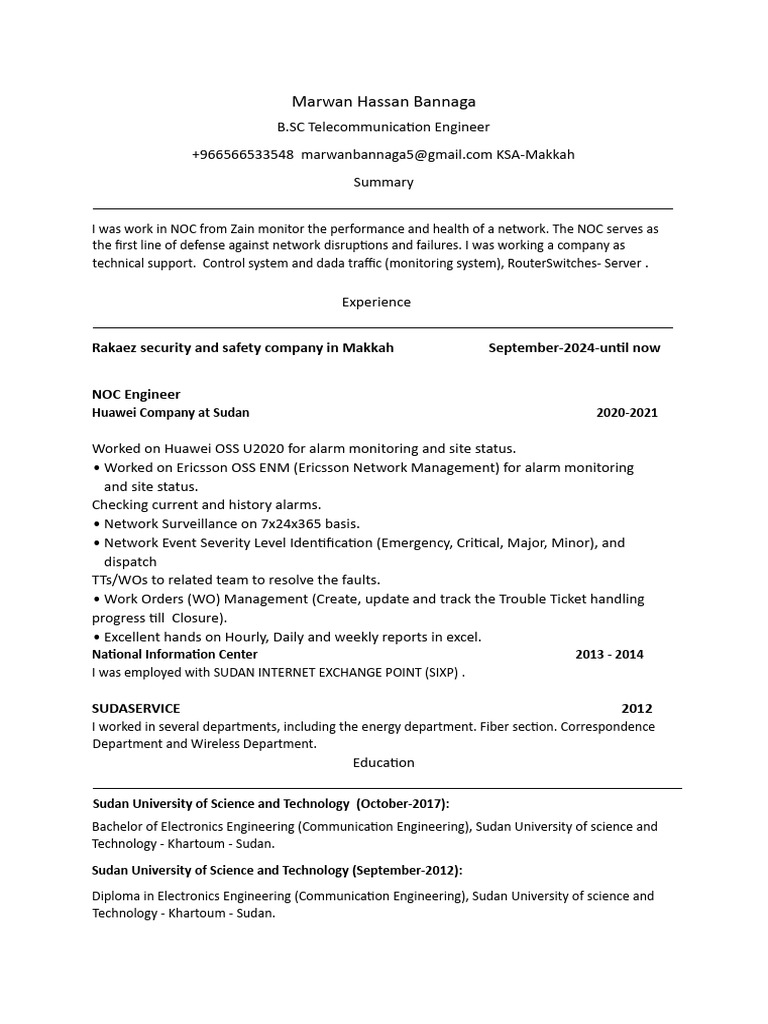 Marwan Hassan Bannaga

B.SC Telecommunication Engineer

+966566533548 marwanbannaga5@gmail.com KSA-Makkah

Summary

I was work in NOC from Zain monitor the performance and health of a network. The NOC serves as the first line of defense against network disruptions and failures. I was working a company as technical support. Control system and dada traffic (monitoring system), RouterSwitches- Server .

Experience

Rakaez security and safety company in Makkah September-2024-until now

NOC Engineer
Huawei Company at Sudan 2020-2021

Worked on Huawei OSS U2020 for alarm monitoring and site status.
• Worked on Ericsson OSS ENM (Ericsson Network Management) for alarm monitoring and site status.
Checking current and history alarms.
• Network Surveillance on 7x24x365 basis.
• Network Event Severity Level Identification (Emergency, Critical, Major, Minor), and dispatch
TTs/WOs to related team to resolve the faults.
• Work Orders (WO) Management (Create, update and track the Trouble Ticket handling progress till Closure).
• Excellent hands on Hourly, Daily and weekly reports in excel.
National Information Center 2013 - 2014
I was employed with SUDAN INTERNET EXCHANGE POINT (SIXP) .

SUDASERVICE 2012
I worked in several departments, including the energy department. Fiber section. Correspondence Department and Wireless Department.

Education

Sudan University of Science and Technology (October-2017):

Bachelor of Electronics Engineering (Communication Engineering), Sudan University of science and Technology - Khartoum - Sudan.

Sudan University of Science and Technology (September-2012):

Diploma in Electronics Engineering (Communication Engineering), Sudan University of science and Technology - Khartoum - Sudan.